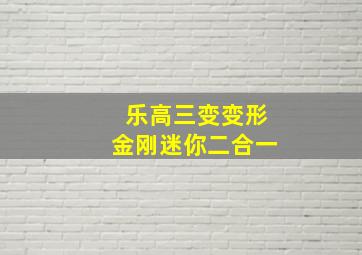 乐高三变变形
金刚迷你二合一